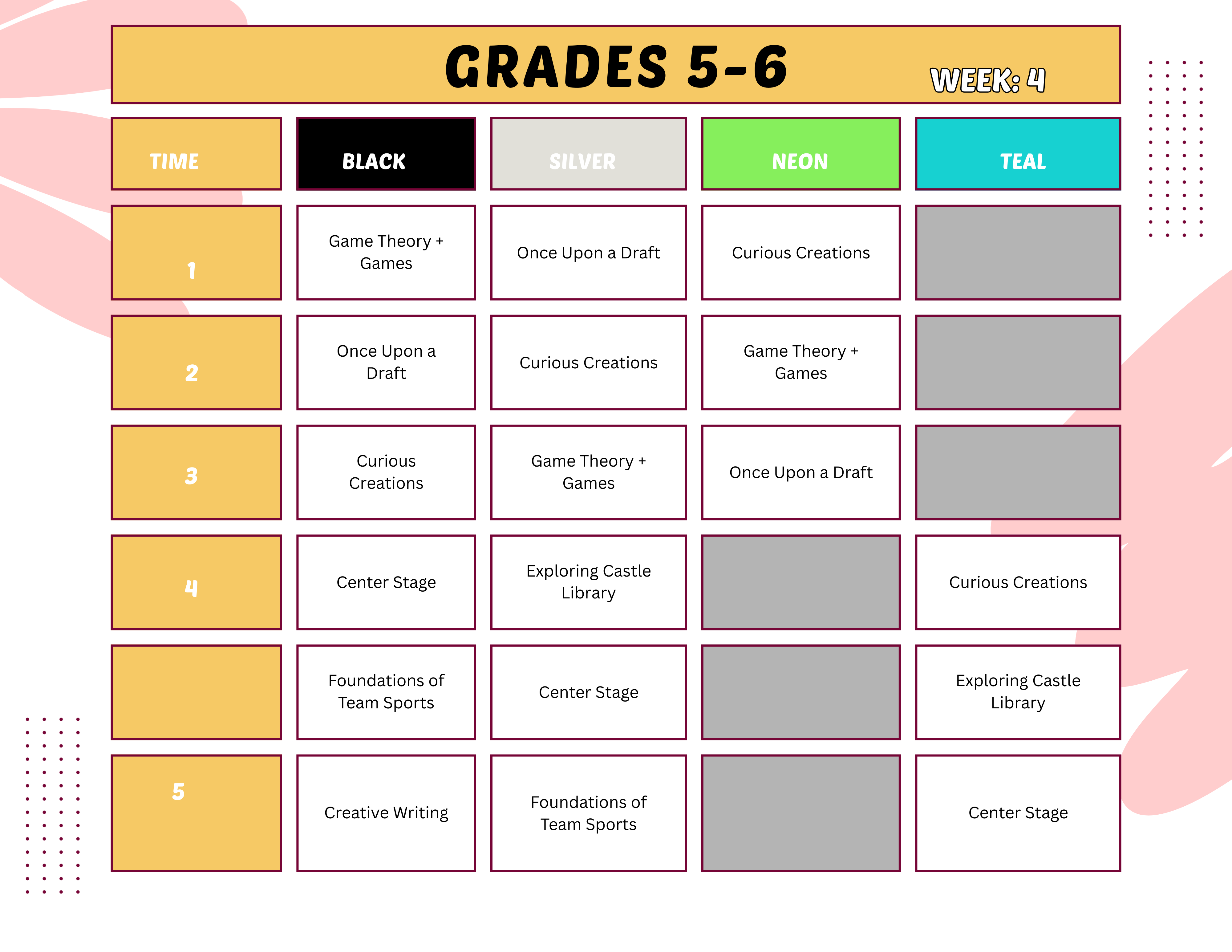 GRADES 5-6

WEEK: 4

| TIME | BLACK | SILVER | NEON | TEAL |
|---|---|---|---|---|
| 1 | Game Theory + Games | Once Upon a Draft | Curious Creations | |
| 2 | Once Upon a Draft | Curious Creations | Game Theory + Games | |
| 3 | Curious Creations | Game Theory + Games | Once Upon a Draft | |
| 4 | Center Stage | Exploring Castle Library | | Curious Creations |
| | Foundations of Team Sports | Center Stage | | Exploring Castle Library |
| 5 | Creative Writing | Foundations of Team Sports | | Center Stage |